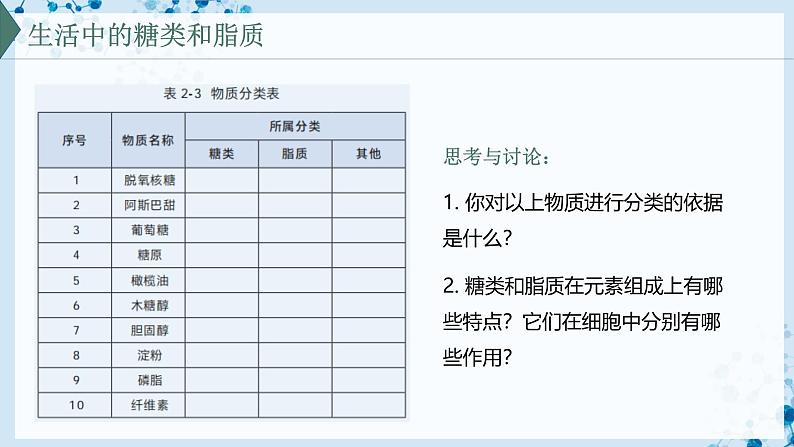 生活中的糖类和脂质

表 2-3 物质分类表

| 序号 | 物质名称 | 所属分类 | | |
|---|---|---|---|---|
| | | 糖类 | 脂质 | 其他 |
| 1 | 脱氧核糖 | | | |
| 2 | 阿斯巴甜 | | | |
| 3 | 葡萄糖 | | | |
| 4 | 糖原 | | | |
| 5 | 橄榄油 | | | |
| 6 | 木糖醇 | | | |
| 7 | 胆固醇 | | | |
| 8 | 淀粉 | | | |
| 9 | 磷脂 | | | |
| 10 | 纤维素 | | | |

思考与讨论：

1. 你对以上物质进行分类的依据是什么？

2. 糖类和脂质在元素组成上有哪些特点？它们在细胞中分别有哪些作用？